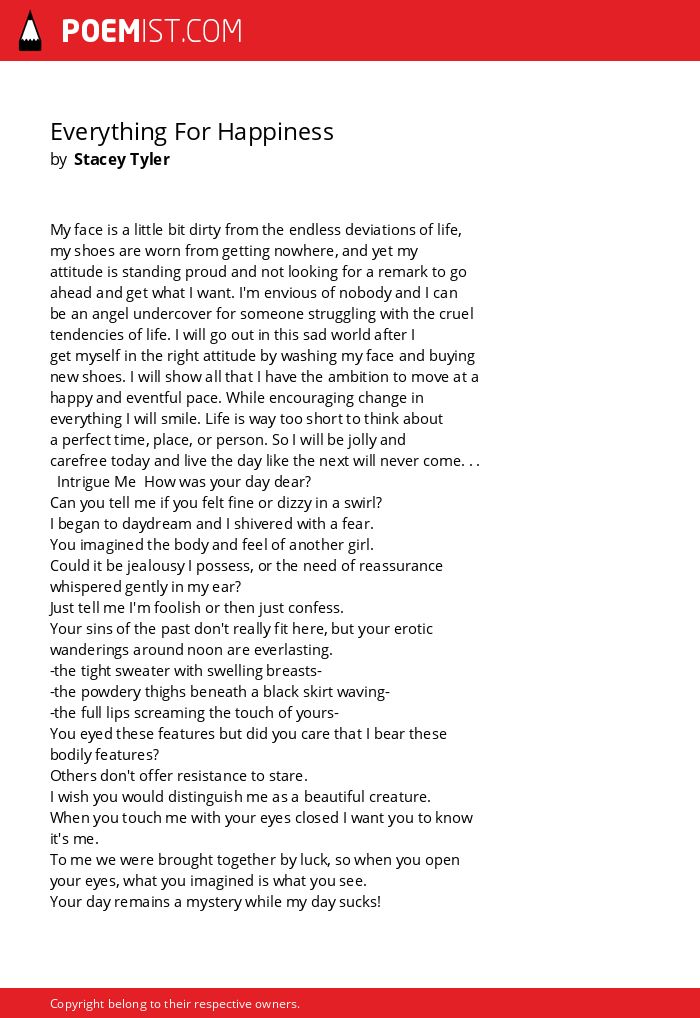 POEMIST.COM

Everything For Happiness
by Stacey Tyler

My face is a little bit dirty from the endless deviations of life, my shoes are worn from getting nowhere, and yet my attitude is standing proud and not looking for a remark to go ahead and get what I want. I'm envious of nobody and I can be an angel undercover for someone struggling with the cruel tendencies of life. I will go out in this sad world after I get myself in the right attitude by washing my face and buying new shoes. I will show all that I have the ambition to move at a happy and eventful pace. While encouraging change in everything I will smile. Life is way too short to think about a perfect time, place, or person. So I will be jolly and carefree today and live the day like the next will never come. . .
Intrigue Me How was your day dear?
Can you tell me if you felt fine or dizzy in a swirl?
I began to daydream and I shivered with a fear.
You imagined the body and feel of another girl.
Could it be jealousy I possess, or the need of reassurance whispered gently in my ear?
Just tell me I'm foolish or then just confess.
Your sins of the past don't really fit here, but your erotic wanderings around noon are everlasting.
-the tight sweater with swelling breasts-
-the powdery thighs beneath a black skirt waving-
-the full lips screaming the touch of yours-
You eyed these features but did you care that I bear these bodily features?
Others don't offer resistance to stare.
I wish you would distinguish me as a beautiful creature.
When you touch me with your eyes closed I want you to know it's me.
To me we were brought together by luck, so when you open your eyes, what you imagined is what you see.
Your day remains a mystery while my day sucks!

Copyright belong to their respective owners.